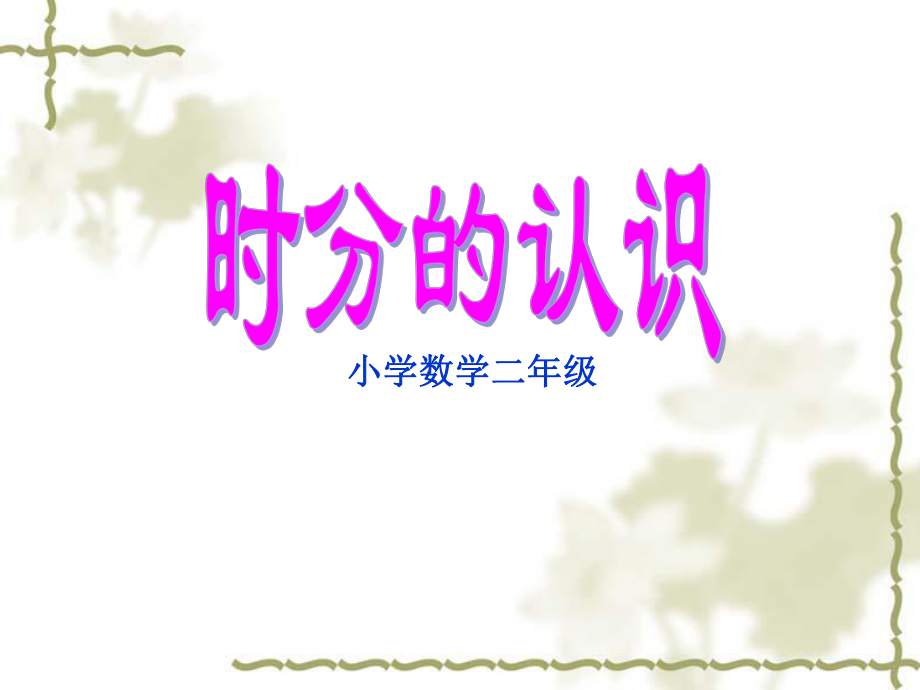 时分的认识

小学数学二年级